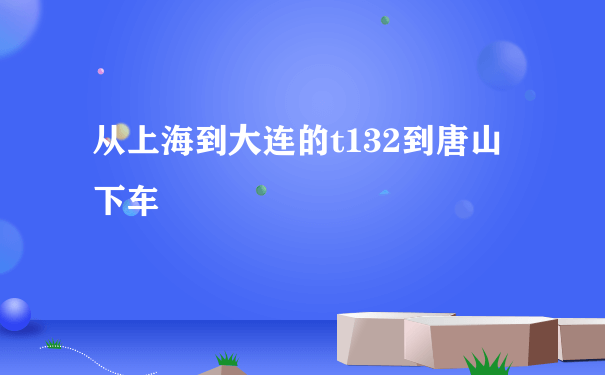 从上海到大连的t132到唐山下车